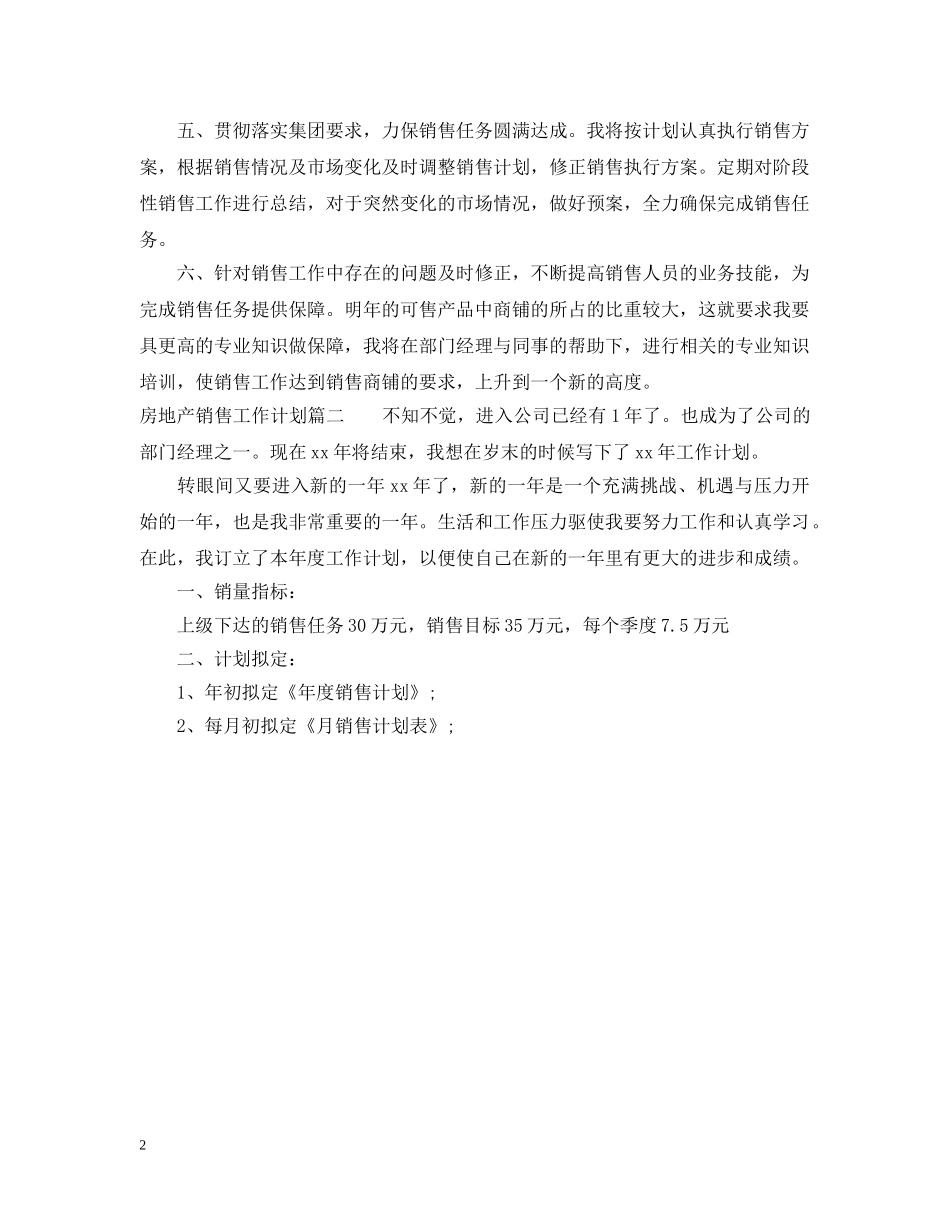 五、贯彻落实集团要求，力保销售任务圆满达成。我将按计划认真执行销售方案，根据销售情况及市场变化及时调整销售计划，修正销售执行方案。定期对阶段性销售工作进行总结，对于突然变化的市场情况，做好预案，全力确保完成销售任务。

六、针对销售工作中存在的问题及时修正，不断提高销售人员的业务技能，为完成销售任务提供保障。明年的可售产品中商铺的所占的比重较大，这就要求我要具更高的专业知识做保障，我将在部门经理与同事的帮助下，进行相关的专业知识培训，使销售工作达到销售商铺的要求，上升到一个新的高度。

房地产销售工作计划篇二　　不知不觉，进入公司已经有1年了。也成为了公司的部门经理之一。现在xx年将结束，我想在岁末的时候写下了xx年工作计划。

转眼间又要进入新的一年xx年了，新的一年是一个充满挑战、机遇与压力开始的一年，也是我非常重要的一年。生活和工作压力驱使我要努力工作和认真学习。在此，我订立了本年度工作计划，以便使自己在新的一年里有更大的进步和成绩。

一、销量指标：

上级下达的销售任务30万元，销售目标35万元，每个季度7.5万元

二、计划拟定：

1、年初拟定《年度销售计划》;

2、每月初拟定《月销售计划表》;

2